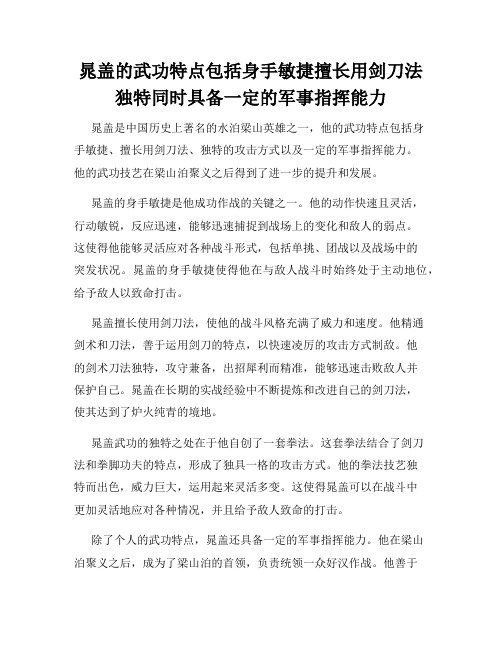 晁盖的武功特点包括身手敏捷擅长用剑刀法独特同时具备一定的军事指挥能力

晁盖是中国历史上著名的水泊梁山英雄之一，他的武功特点包括身手敏捷、擅长用剑刀法、独特的攻击方式以及一定的军事指挥能力。他的武功技艺在梁山泊聚义之后得到了进一步的提升和发展。

晁盖的身手敏捷是他成功作战的关键之一。他的动作快速且灵活，行动敏锐，反应迅速，能够迅速捕捉到战场上的变化和敌人的弱点。这使得他能够灵活应对各种战斗形式，包括单挑、团战以及战场中的突发状况。晁盖的身手敏捷使得他在与敌人战斗时始终处于主动地位，给予敌人以致命打击。

晁盖擅长使用剑刀法，使他的战斗风格充满了威力和速度。他精通剑术和刀法，善于运用剑刀的特点，以快速凌厉的攻击方式制敌。他的剑术刀法独特，攻守兼备，出招犀利而精准，能够迅速击败敌人并保护自己。晁盖在长期的实战经验中不断提炼和改进自己的剑刀法，使其达到了炉火纯青的境地。

晁盖武功的独特之处在于他自创了一套拳法。这套拳法结合了剑刀法和拳脚功夫的特点，形成了独具一格的攻击方式。他的拳法技艺独特而出色，威力巨大，运用起来灵活多变。这使得晁盖可以在战斗中更加灵活地应对各种情况，并且给予敌人致命的打击。

除了个人的武功特点，晁盖还具备一定的军事指挥能力。他在梁山泊聚义之后，成为了梁山泊的首领，负责统领一众好汉作战。他善于